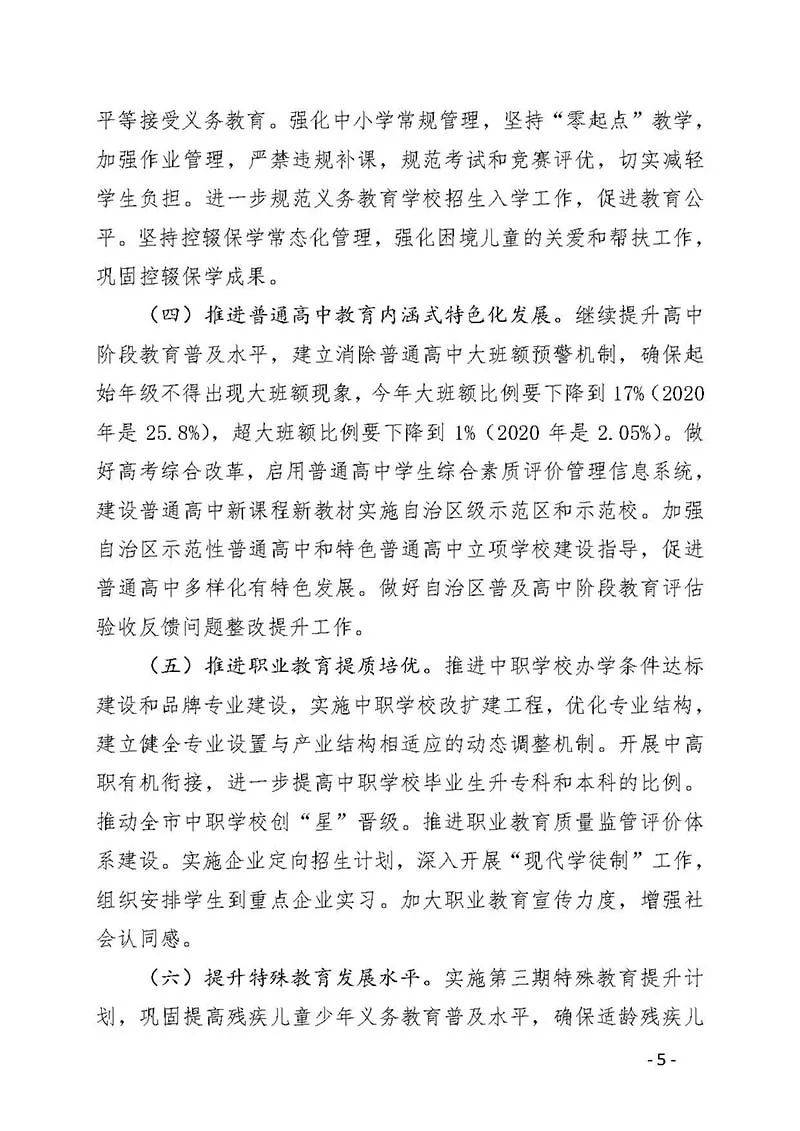 平等接受义务教育。强化中小学常规管理，坚持“零起点”教学，加强作业管理，严禁违规补课，规范考试和竞赛评优，切实减轻学生负担。进一步规范义务教育学校招生入学工作，促进教育公平。坚持控辍保学常态化管理，强化困境儿童的关爱和帮扶工作，巩固控辍保学成果。

（四）推进普通高中教育内涵式特色化发展。继续提升高中阶段教育普及水平，建立消除普通高中大班额预警机制，确保起始年级不得出现大班额现象，今年大班额比例要下降到17%（2020年是25.8%），超大班额比例要下降到1%（2020年是2.05%）。做好高考综合改革，启用普通高中学生综合素质评价管理信息系统，建设普通高中新课程新教材实施自治区级示范区和示范校。加强自治区示范性普通高中和特色普通高中立项学校建设指导，促进普通高中多样化有特色发展。做好自治区普及高中阶段教育评估验收反馈问题整改提升工作。

（五）推进职业教育提质培优。推进中职学校办学条件达标建设和品牌专业建设，实施中职学校改扩建工程，优化专业结构，建立健全专业设置与产业结构相适应的动态调整机制。开展中高职有机衔接，进一步提高中职学校毕业生升专科和本科的比例。推动全市中职学校创“星”晋级。推进职业教育质量监管评价体系建设。实施企业定向招生计划，深入开展“现代学徒制”工作，组织安排学生到重点企业实习。加大职业教育宣传力度，增强社会认同感。

（六）提升特殊教育发展水平。实施第三期特殊教育提升计划，巩固提高残疾儿童少年义务教育普及水平，确保适龄残疾儿

- 5 -